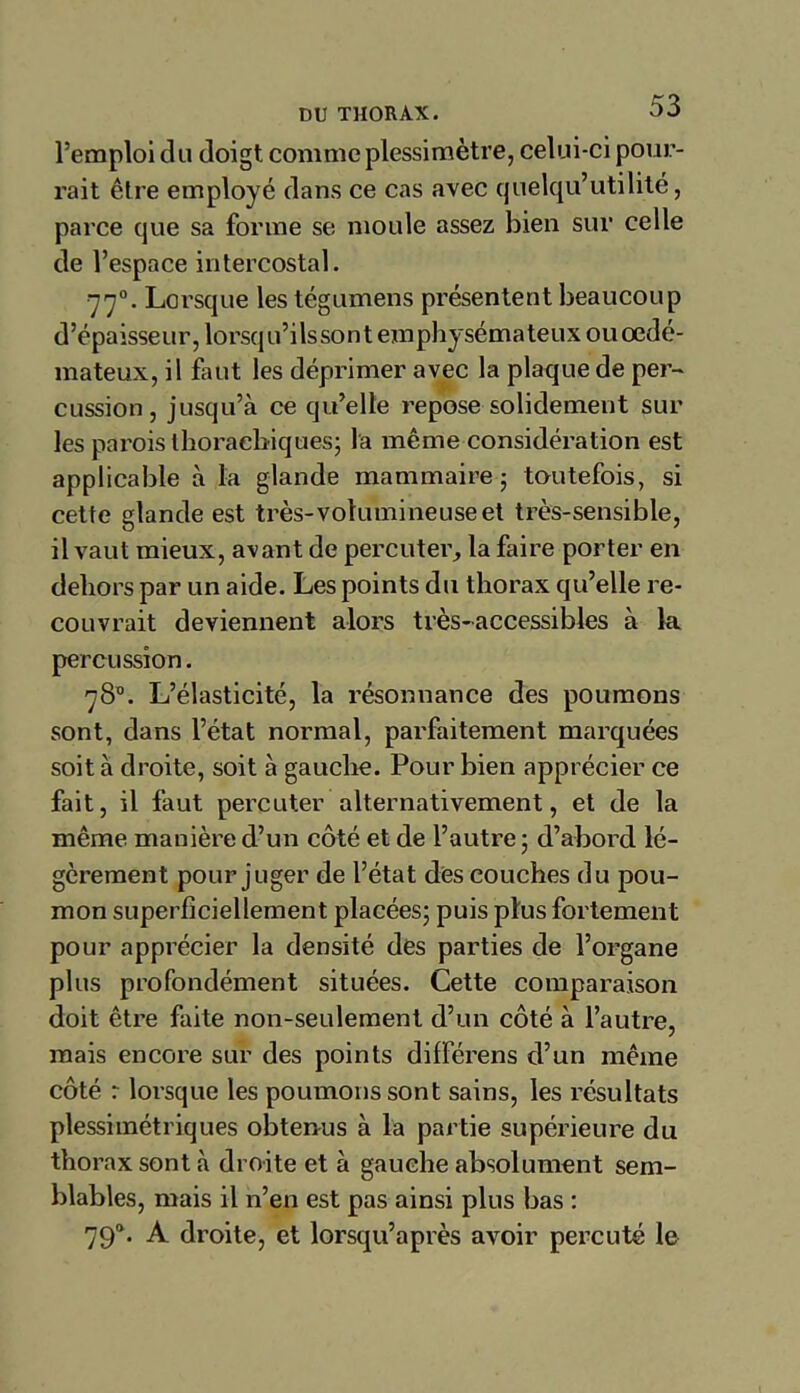 DU THORAX. 53

l'emploi du doigt comme plessimètre, celui-ci pourrait être employé dans ce cas avec quelqu'utilité, parce que sa forme se moule assez bien sur celle de l'espace intercostal.

77°. Lorsque les tégumens présentent beaucoup d'épaisseur, lorsqu'ils sont emphysémateux ou œdémateux, il faut les déprimer avec la plaque de percussion, jusqu'à ce qu'elle repose solidement sur les parois thorachiques; la même considération est applicable à la glande mammaire; toutefois, si cette glande est très-volumineuse et très-sensible, il vaut mieux, avant de percuter, la faire porter en dehors par un aide. Les points du thorax qu'elle recouvrait deviennent alors très-accessibles à la percussion.

78°. L'élasticité, la résonnance des poumons sont, dans l'état normal, parfaitement marquées soit à droite, soit à gauche. Pour bien apprécier ce fait, il faut percuter alternativement, et de la même manière d'un côté et de l'autre; d'abord légèrement pour juger de l'état des couches du poumon superficiellement placées; puis plus fortement pour apprécier la densité des parties de l'organe plus profondément situées. Cette comparaison doit être faite non-seulement d'un côté à l'autre, mais encore sur des points différens d'un même côté : lorsque les poumons sont sains, les résultats plessimétriques obtenus à la partie supérieure du thorax sont à droite et à gauche absolument semblables, mais il n'en est pas ainsi plus bas :

79°. A droite, et lorsqu'après avoir percuté le